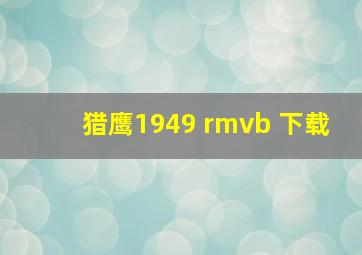 猎鹰1949 rmvb 下载